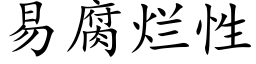 易腐烂性